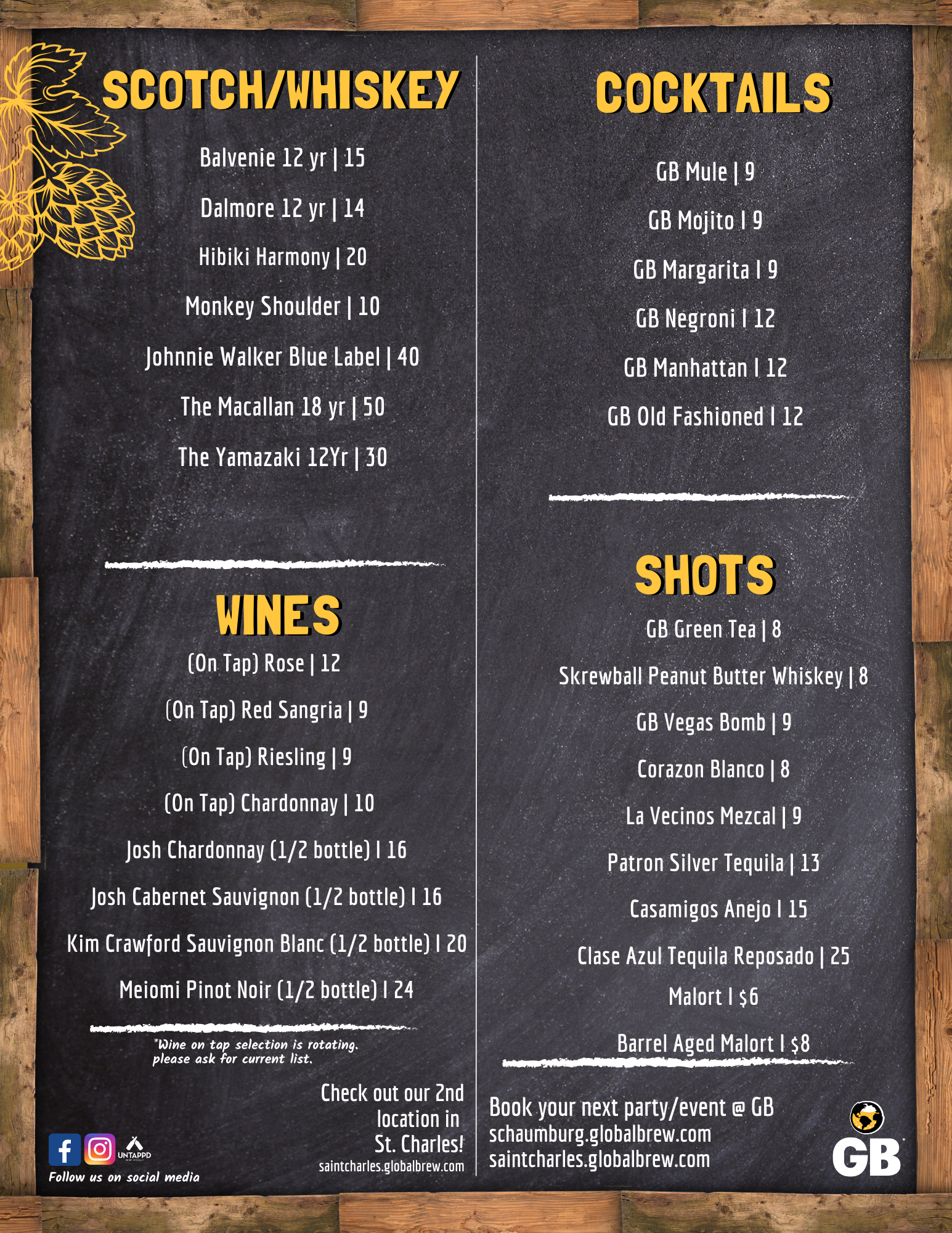 SCOTCH/WHISKEY

Balvenie 12 yr | 15

Dalmore 12 yr | 14

Hibiki Harmony | 20

Monkey Shoulder | 10

Johnnie Walker Blue Label | 40

The Macallan 18 yr | 50

The Yamazaki 12Yr | 30

WINES

(On Tap) Rose | 12

(On Tap) Red Sangria | 9

(On Tap) Riesling | 9

(On Tap) Chardonnay | 10

Josh Chardonnay (1/2 bottle) I 16

Josh Cabernet Sauvignon (1/2 bottle) I 16

Kim Crawford Sauvignon Blanc (1/2 bottle) I 20

Meiomi Pinot Noir (1/2 bottle) I 24

*Wine on tap selection is rotating. please ask for current list.

Check out our 2nd location in St. Charles!
saintcharles.globalbrew.com

UNTAPPD
Follow us on social media

COCKTAILS

GB Mule | 9

GB Mojito I 9

GB Margarita I 9

GB Negroni I 12

GB Manhattan I 12

GB Old Fashioned I 12

SHOTS

GB Green Tea | 8

Skrewball Peanut Butter Whiskey | 8

GB Vegas Bomb | 9

Corazon Blanco | 8

La Vecinos Mezcal | 9

Patron Silver Tequila | 13

Casamigos Anejo I 15

Clase Azul Tequila Reposado | 25

Malort I $6

Barrel Aged Malort I $8

Book your next party/event @ GB
schaumburg.globalbrew.com
saintcharles.globalbrew.com

GB